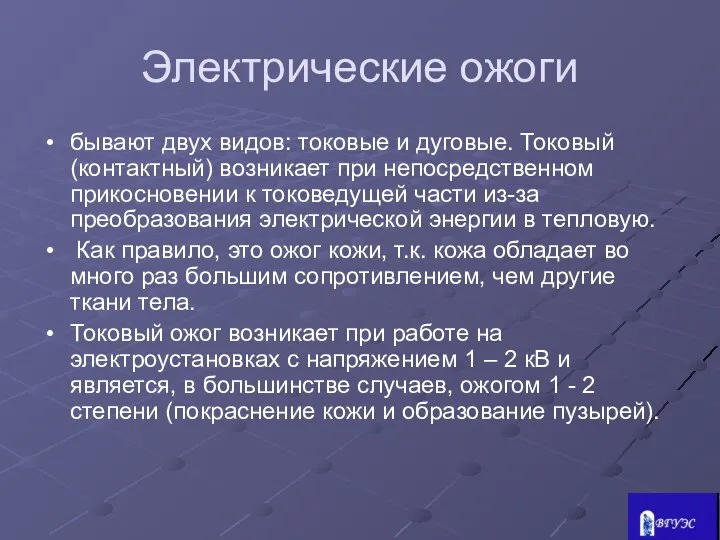 Электрические ожоги

• бывают двух видов: токовые и дуговые. Токовый (контактный) возникает при непосредственном прикосновении к токоведущей части из-за преобразования электрической энергии в тепловую.

• Как правило, это ожог кожи, т.к. кожа обладает во много раз большим сопротивлением, чем другие ткани тела.

• Токовый ожог возникает при работе на электроустановках с напряжением 1 – 2 кВ и является, в большинстве случаев, ожогом 1 - 2 степени (покраснение кожи и образование пузырей).

ВГУЭС